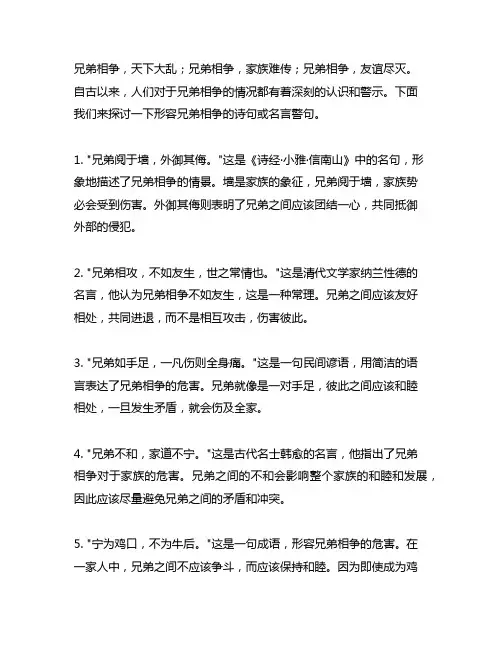 兄弟相争，天下大乱；兄弟相争，家族难传；兄弟相争，友谊尽灭。自古以来，人们对于兄弟相争的情况都有着深刻的认识和警示。下面我们来探讨一下形容兄弟相争的诗句或名言警句。

1. "兄弟阋于墙，外御其侮。"这是《诗经·小雅·信南山》中的名句，形象地描述了兄弟相争的情景。墙是家族的象征，兄弟阋于墙，家族势必会受到伤害。外御其侮则表明了兄弟之间应该团结一心，共同抵御外部的侵犯。

2. "兄弟相攻，不如友生，世之常情也。"这是清代文学家纳兰性德的名言，他认为兄弟相争不如友生，这是一种常理。兄弟之间应该友好相处，共同进退，而不是相互攻击，伤害彼此。

3. "兄弟如手足，一凡伤则全身痛。"这是一句民间谚语，用简洁的语言表达了兄弟相争的危害。兄弟就像是一对手足，彼此之间应该和睦相处，一旦发生矛盾，就会伤及全家。

4. "兄弟不和，家道不宁。"这是古代名士韩愈的名言，他指出了兄弟相争对于家族的危害。兄弟之间的不和会影响整个家族的和睦和发展，因此应该尽量避免兄弟之间的矛盾和冲突。

5. "宁为鸡口，不为牛后。"这是一句成语，形容兄弟相争的危害。在一家人中，兄弟之间不应该争斗，而应该保持和睦。因为即使成为鸡